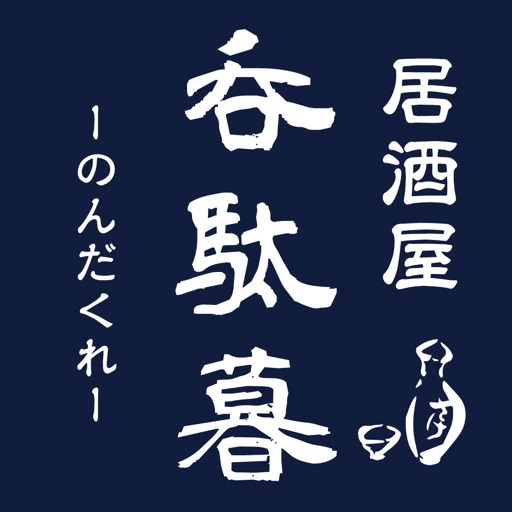 居酒屋

呑駄暮

ーのんだくれー